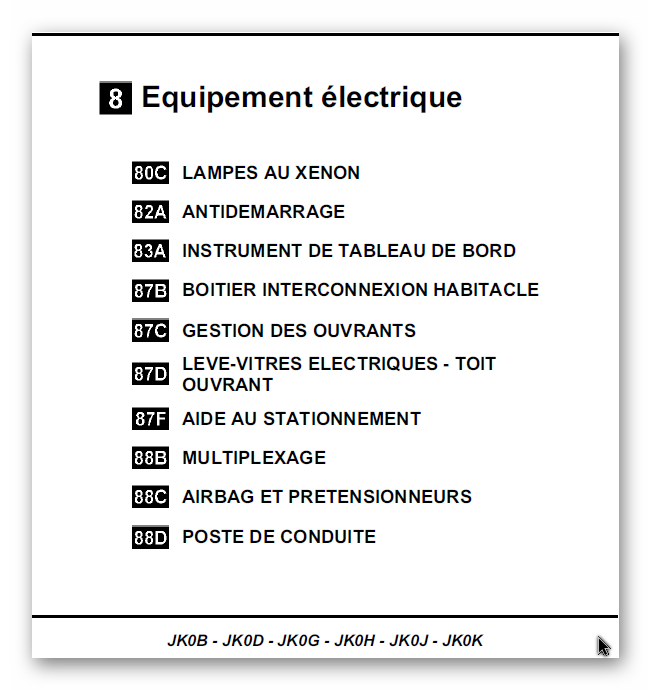 8 Equipement électrique

80C LAMPES AU XENON

82A ANTIDEMARRAGE

83A INSTRUMENT DE TABLEAU DE BORD

87B BOITIER INTERCONNEXION HABITACLE

87C GESTION DES OUVRANTS

87D LEVE-VITRES ELECTRIQUES - TOIT OUVRANT

87F AIDE AU STATIONNEMENT

88B MULTIPLEXAGE

88C AIRBAG ET PRETENSIONNEURS

88D POSTE DE CONDUITE

JK0B - JK0D - JK0G - JK0H - JK0J - JK0K